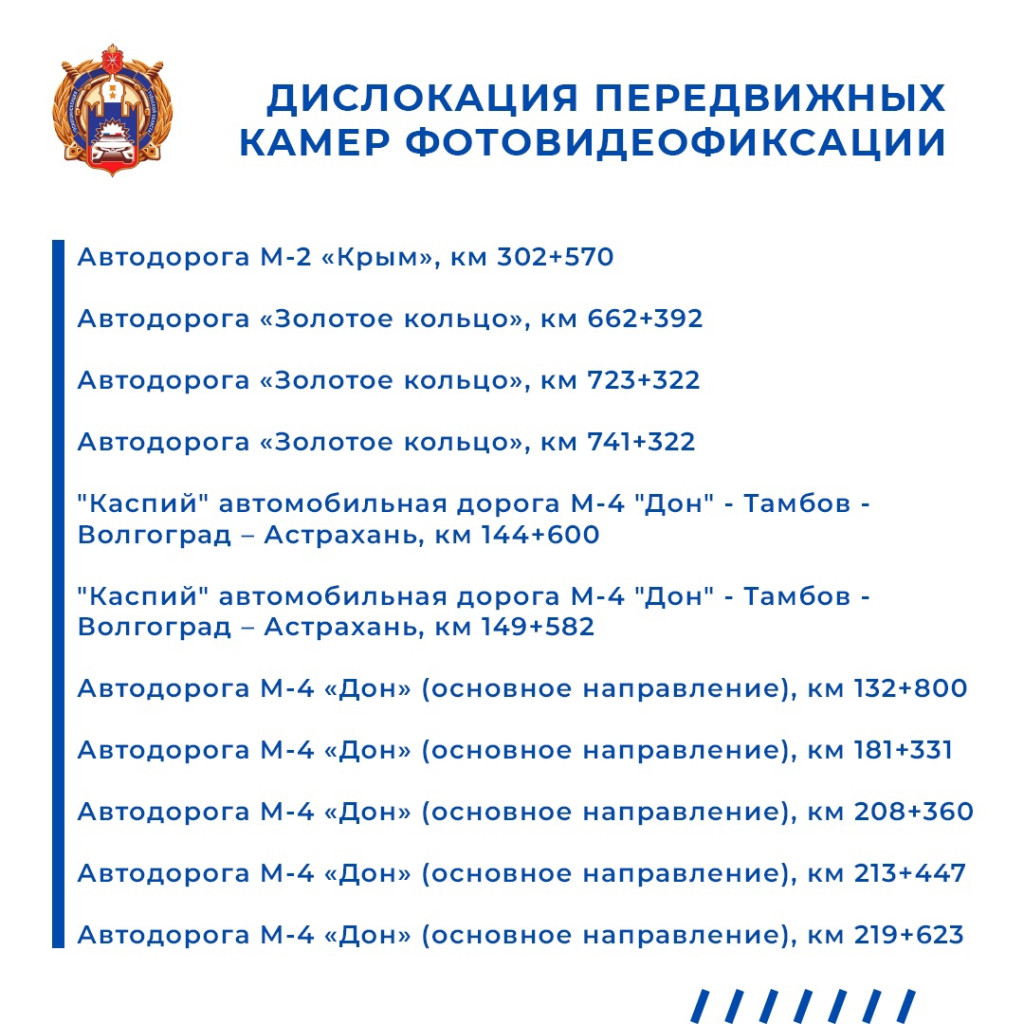 ДИСЛОКАЦИЯ ПЕРЕДВИЖНЫХ КАМЕР ФОТОВИДЕОФИКСАЦИИ

Автодорога М-2 «Крым», км 302+570

Автодорога «Золотое кольцо», км 662+392

Автодорога «Золотое кольцо», км 723+322

Автодорога «Золотое кольцо», км 741+322

"Каспий" автомобильная дорога М-4 "Дон" - Тамбов - Волгоград – Астрахань, км 144+600

"Каспий" автомобильная дорога М-4 "Дон" - Тамбов - Волгоград – Астрахань, км 149+582

Автодорога М-4 «Дон» (основное направление), км 132+800

Автодорога М-4 «Дон» (основное направление), км 181+331

Автодорога М-4 «Дон» (основное направление), км 208+360

Автодорога М-4 «Дон» (основное направление), км 213+447

Автодорога М-4 «Дон» (основное направление), км 219+623